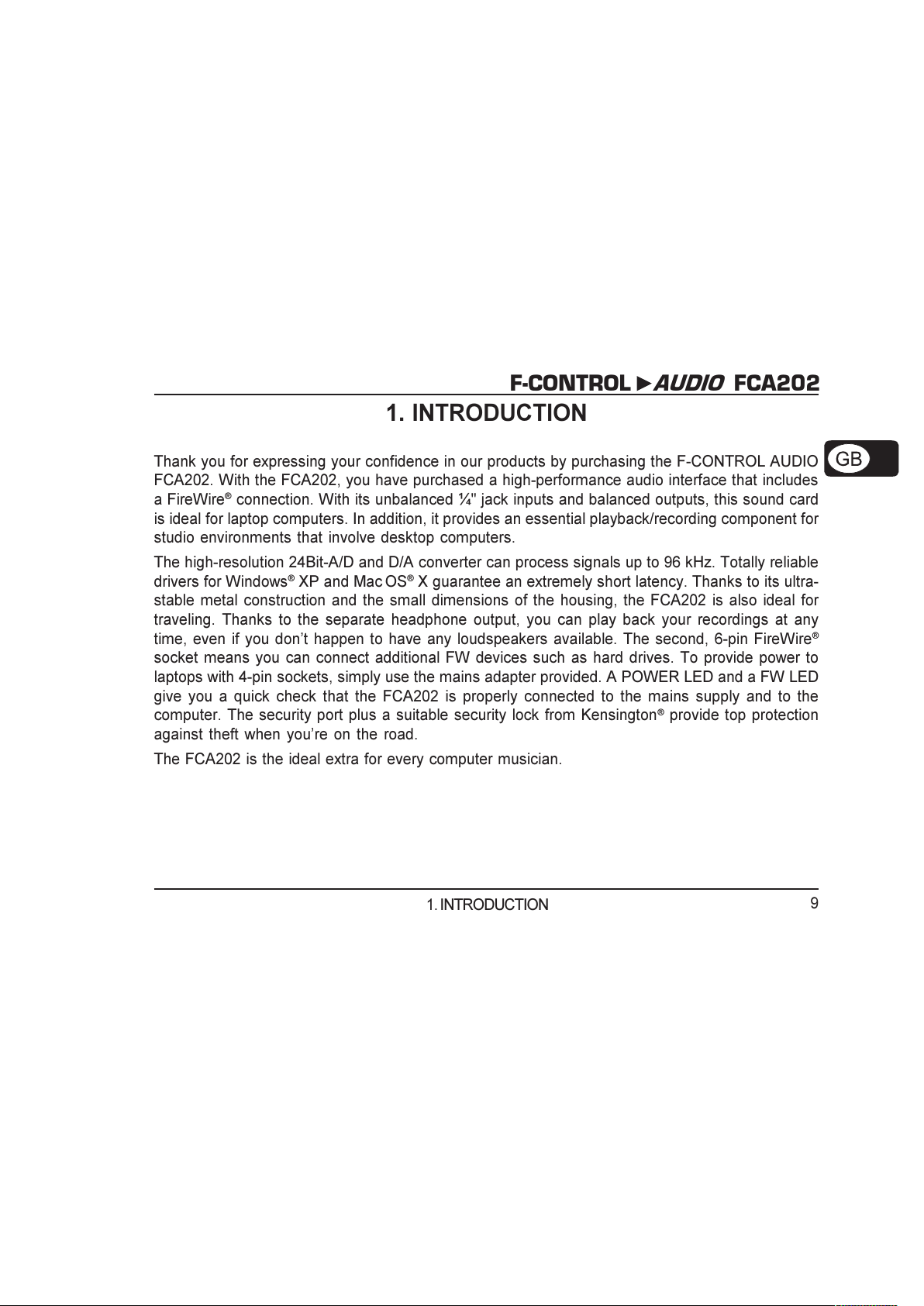 F-CONTROL ►AUDIO FCA202

1. INTRODUCTION

GB

Thank you for expressing your confidence in our products by purchasing the F-CONTROL AUDIO FCA202. With the FCA202, you have purchased a high-performance audio interface that includes a FireWire® connection. With its unbalanced ¼" jack inputs and balanced outputs, this sound card is ideal for laptop computers. In addition, it provides an essential playback/recording component for studio environments that involve desktop computers.

The high-resolution 24Bit-A/D and D/A converter can process signals up to 96 kHz. Totally reliable drivers for Windows® XP and Mac OS® X guarantee an extremely short latency. Thanks to its ultra-stable metal construction and the small dimensions of the housing, the FCA202 is also ideal for traveling. Thanks to the separate headphone output, you can play back your recordings at any time, even if you don't happen to have any loudspeakers available. The second, 6-pin FireWire® socket means you can connect additional FW devices such as hard drives. To provide power to laptops with 4-pin sockets, simply use the mains adapter provided. A POWER LED and a FW LED give you a quick check that the FCA202 is properly connected to the mains supply and to the computer. The security port plus a suitable security lock from Kensington® provide top protection against theft when you're on the road.

The FCA202 is the ideal extra for every computer musician.

1. INTRODUCTION 9